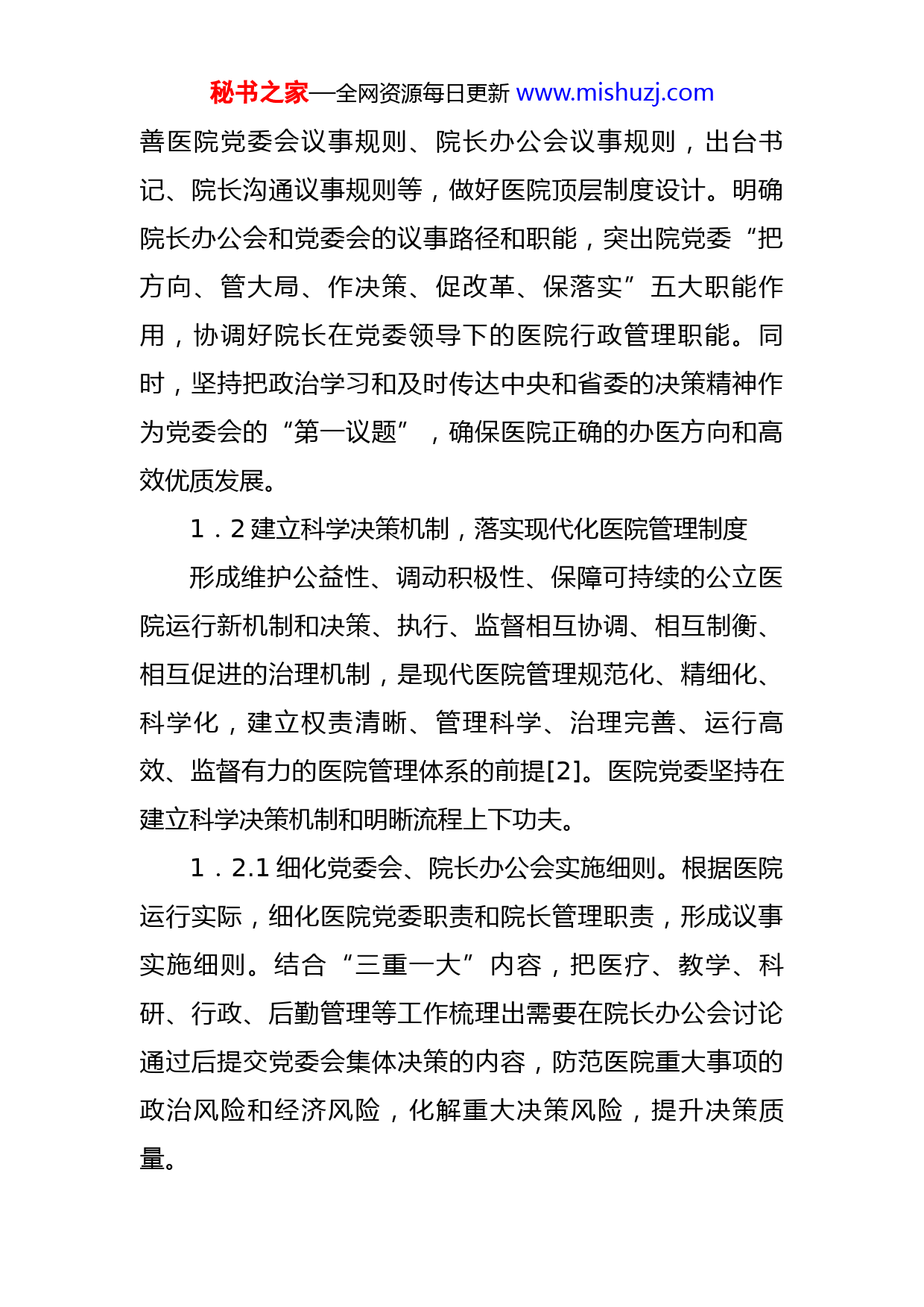 秘书之家—全网资源每日更新 www.mishuzj.com

善医院党委会议事规则、院长办公会议事规则，出台书记、院长沟通议事规则等，做好医院顶层制度设计。明确院长办公会和党委会的议事路径和职能，突出院党委“把方向、管大局、作决策、促改革、保落实”五大职能作用，协调好院长在党委领导下的医院行政管理职能。同时，坚持把政治学习和及时传达中央和省委的决策精神作为党委会的“第一议题”，确保医院正确的办医方向和高效优质发展。

1．2 建立科学决策机制，落实现代化医院管理制度

形成维护公益性、调动积极性、保障可持续的公立医院运行新机制和决策、执行、监督相互协调、相互制衡、相互促进的治理机制，是现代医院管理规范化、精细化、科学化，建立权责清晰、管理科学、治理完善、运行高效、监督有力的医院管理体系的前提[2]。医院党委坚持在建立科学决策机制和明晰流程上下功夫。

1．2.1 细化党委会、院长办公会实施细则。根据医院运行实际，细化医院党委职责和院长管理职责，形成议事实施细则。结合“三重一大”内容，把医疗、教学、科研、行政、后勤管理等工作梳理出需要在院长办公会讨论通过后提交党委会集体决策的内容，防范医院重大事项的政治风险和经济风险，化解重大决策风险，提升决策质量。